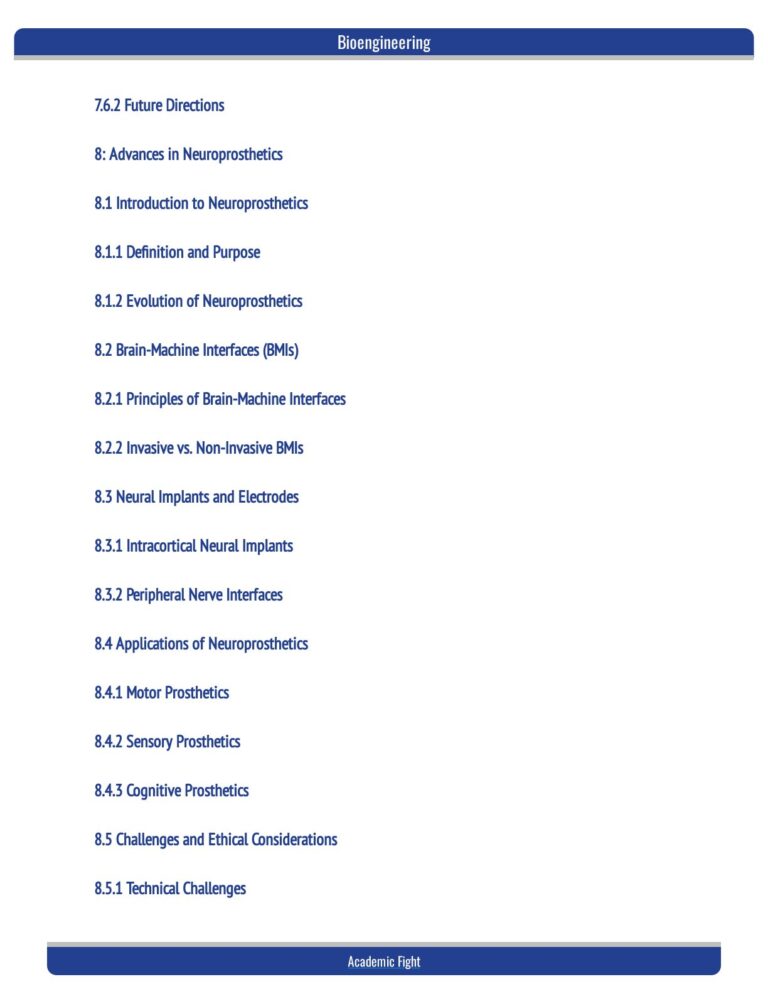 Bioengineering

7.6.2 Future Directions

8: Advances in Neuroprosthetics

8.1 Introduction to Neuroprosthetics

8.1.1 Definition and Purpose

8.1.2 Evolution of Neuroprosthetics

8.2 Brain-Machine Interfaces (BMIs)

8.2.1 Principles of Brain-Machine Interfaces

8.2.2 Invasive vs. Non-Invasive BMIs

8.3 Neural Implants and Electrodes

8.3.1 Intracortical Neural Implants

8.3.2 Peripheral Nerve Interfaces

8.4 Applications of Neuroprosthetics

8.4.1 Motor Prosthetics

8.4.2 Sensory Prosthetics

8.4.3 Cognitive Prosthetics

8.5 Challenges and Ethical Considerations

8.5.1 Technical Challenges

Academic Fight